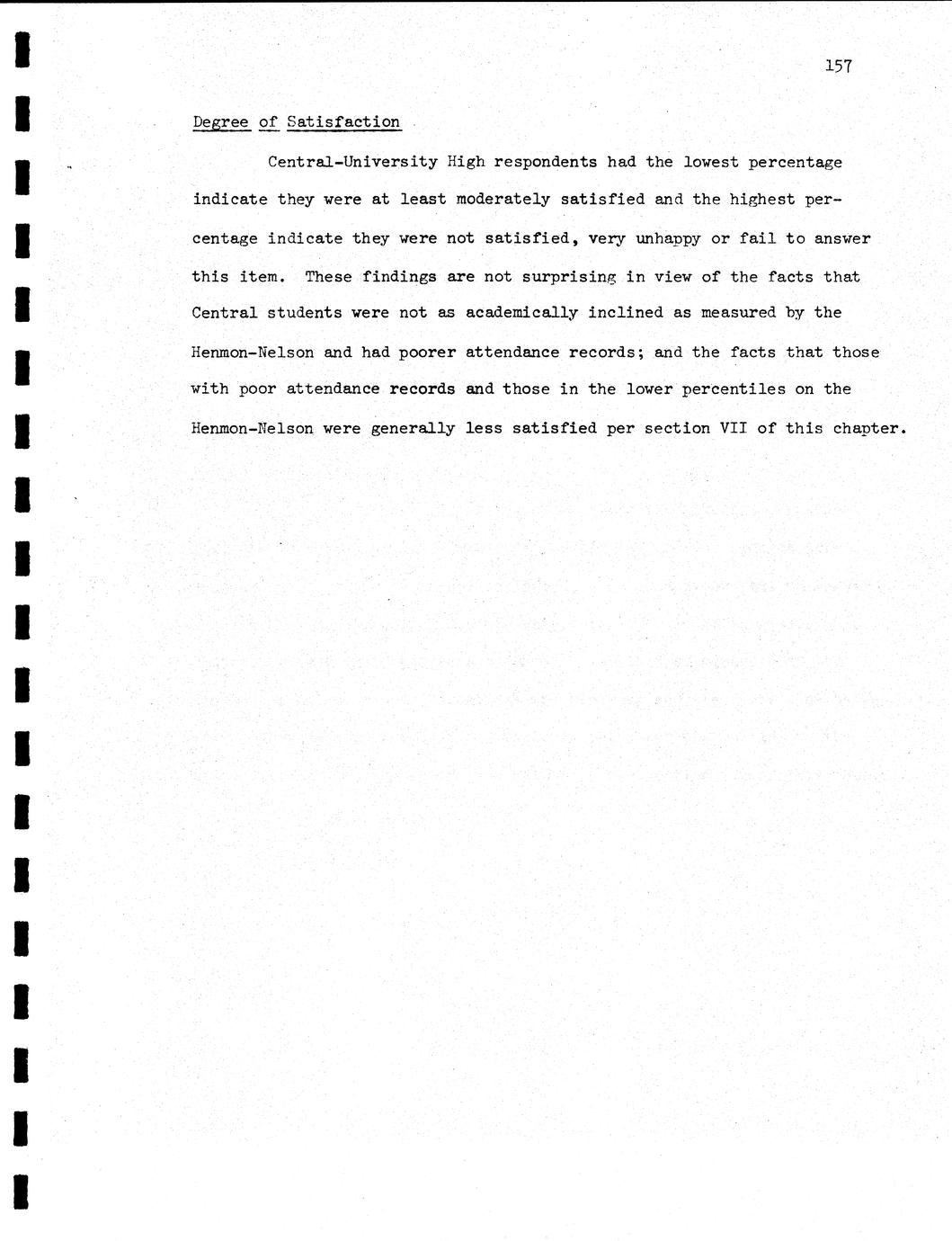 157

Degree of Satisfaction

Central-University High respondents had the lowest percentage indicate they were at least moderately satisfied and the highest percentage indicate they were not satisfied, very unhappy or fail to answer this item. These findings are not surprising in view of the facts that Central students were not as academically inclined as measured by the Henmon-Nelson and had poorer attendance records; and the facts that those with poor attendance records and those in the lower percentiles on the Henmon-Nelson were generally less satisfied per section VII of this chapter.